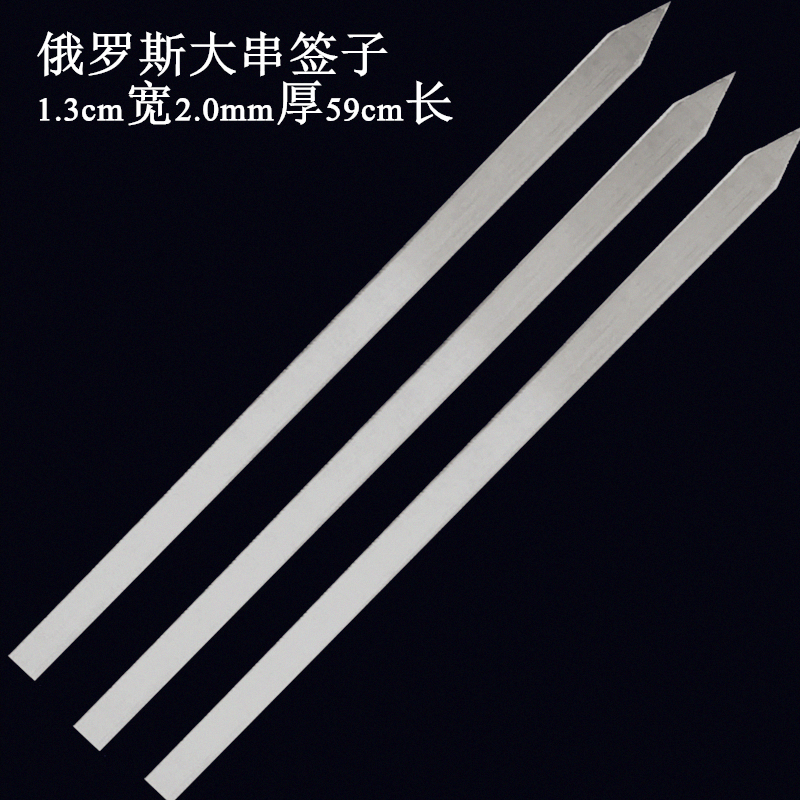 俄罗斯大串签子
1.3cm宽2.0mm厚59cm长